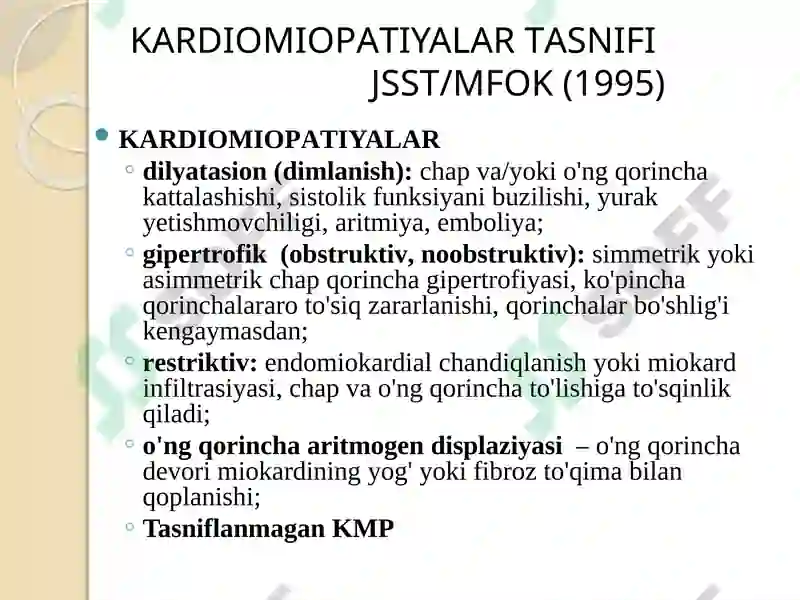 KARDIOMIOPATIYALAR TASNIFI JSST/MFOK (1995)

KARDIOMIOPATIYALAR

dilyatasion (dimlanish): chap va/yoki o'ng qorincha kattalashishi, sistolik funksiyani buzilishi, yurak yetishmovchiligi, aritmiya, emboliya;

gipertrofik (obstruktiv, noobstruktiv): simmetrik yoki asimmetrik chap qorincha gipertrofiyasi, ko'pincha qorinchalararo to'siq zararlanishi, qorinchalar bo'shlig'i kengaymasdan;

restriktiv: endomiokardial chandiqlanish yoki miokard infiltrasiyasi, chap va o'ng qorincha to'lishiga to'sqinlik qiladi;

o'ng qorincha aritmogen displaziyasi – o'ng qorincha devori miokardining yog' yoki fibroz to'qima bilan qoplanishi;

Tasniflanmagan KMP